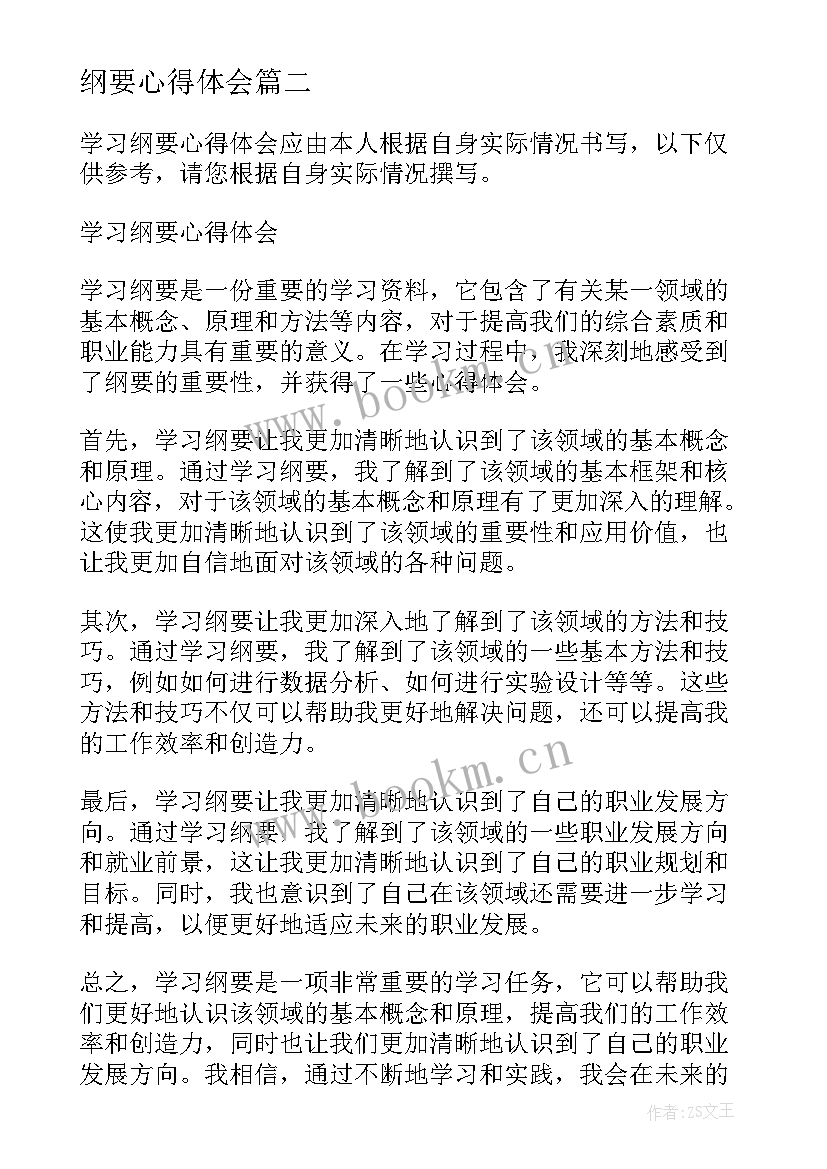 纲要心得体会篇二

学习纲要心得体会应由本人根据自身实际情况书写，以下仅供参考，请您根据自身实际情况撰写。

学习纲要心得体会

学习纲要是一份重要的学习资料，它包含了有关某一领域的基本概念、原理和方法等内容，对于提高我们的综合素质和职业能力具有重要的意义。在学习过程中，我深刻地感受到了纲要的重要性，并获得了一些心得体会。

首先，学习纲要让我更加清晰地认识到了该领域的基本概念和原理。通过学习纲要，我了解到了该领域的基本框架和核心内容，对于该领域的基本概念和原理有了更加深入的理解。这使我更加清晰地认识到了该领域的重要性和应用价值，也让我更加自信地面对该领域的各种问题。

其次，学习纲要让我更加深入地了解到了该领域的方法和技巧。通过学习纲要，我了解到了该领域的一些基本方法和技巧，例如如何进行数据分析、如何进行实验设计等等。这些方法和技巧不仅可以帮助我更好地解决问题，还可以提高我的工作效率和创造力。

最后，学习纲要让我更加清晰地认识到了自己的职业发展方向。通过学习纲要，我了解到了该领域的一些职业发展方向和就业前景，这让我更加清晰地认识到了自己的职业规划和目标。同时，我也意识到了自己在该领域还需要进一步学习和提高，以便更好地适应未来的职业发展。

总之，学习纲要是一项非常重要的学习任务，它可以帮助我们更好地认识该领域的基本概念和原理，提高我们的工作效率和创造力，同时也让我们更加清晰地认识到了自己的职业发展方向。我相信，通过不断地学习和实践，我会在未来的

www.bookm.cn

www.bookm.cn

作者：ZS文王